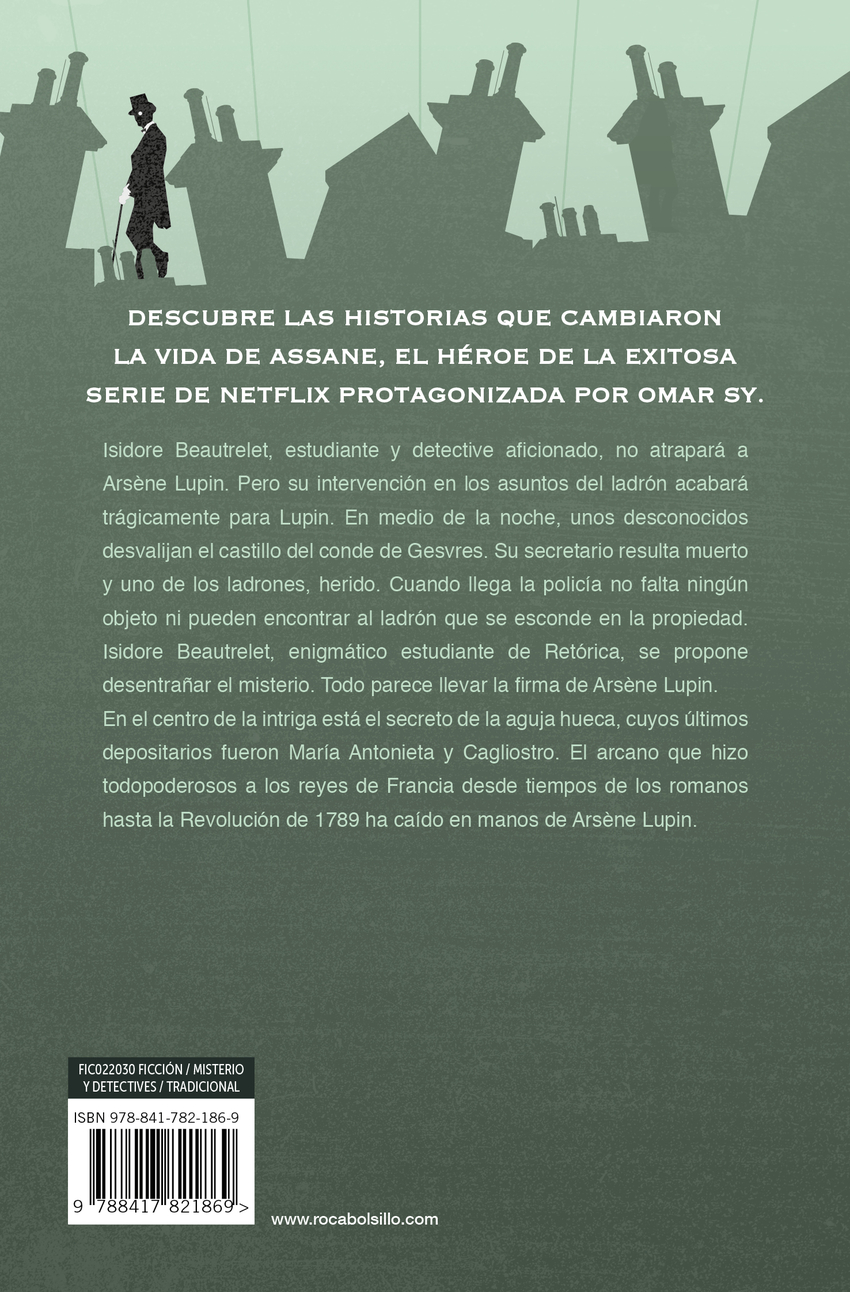 DESCUBRE LAS HISTORIAS QUE CAMBIARON LA VIDA DE ASSANE, EL HÉROE DE LA EXITOSA SERIE DE NETFLIX PROTAGONIZADA POR OMAR SY.

Isidore Beautrelet, estudiante y detective aficionado, no atrapará a Arsène Lupin. Pero su intervención en los asuntos del ladrón acabará trágicamente para Lupin. En medio de la noche, unos desconocidos desvalijan el castillo del conde de Gesvres. Su secretario resulta muerto y uno de los ladrones, herido. Cuando llega la policía no falta ningún objeto ni pueden encontrar al ladrón que se esconde en la propiedad. Isidore Beautrelet, enigmático estudiante de Retórica, se propone desentrañar el misterio. Todo parece llevar la firma de Arsène Lupin.
En el centro de la intriga está el secreto de la aguja hueca, cuyos últimos depositarios fueron María Antonieta y Cagliostro. El arcano que hizo todopoderosos a los reyes de Francia desde tiempos de los romanos hasta la Revolución de 1789 ha caído en manos de Arsène Lupin.

FIC022030 FICCIÓN / MISTERIO Y DETECTIVES / TRADICIONAL

ISBN 978-841-782-186-9

9 788417 821869 >

www.rocabolsillo.com